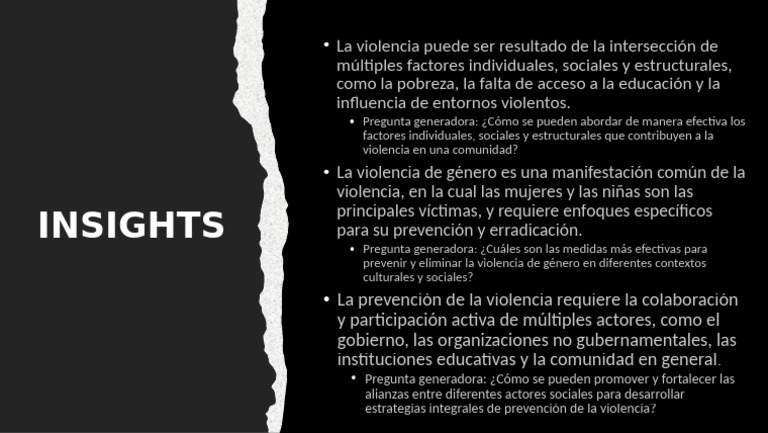 INSIGHTS

• La violencia puede ser resultado de la intersección de múltiples factores individuales, sociales y estructurales, como la pobreza, la falta de acceso a la educación y la influencia de entornos violentos.

• Pregunta generadora: ¿Cómo se pueden abordar de manera efectiva los factores individuales, sociales y estructurales que contribuyen a la violencia en una comunidad?

• La violencia de género es una manifestación común de la violencia, en la cual las mujeres y las niñas son las principales víctimas, y requiere enfoques específicos para su prevención y erradicación.

• Pregunta generadora: ¿Cuáles son las medidas más efectivas para prevenir y eliminar la violencia de género en diferentes contextos culturales y sociales?

• La prevención de la violencia requiere la colaboración y participación activa de múltiples actores, como el gobierno, las organizaciones no gubernamentales, las instituciones educativas y la comunidad en general.

• Pregunta generadora: ¿Cómo se pueden promover y fortalecer las alianzas entre diferentes actores sociales para desarrollar estrategias integrales de prevención de la violencia?